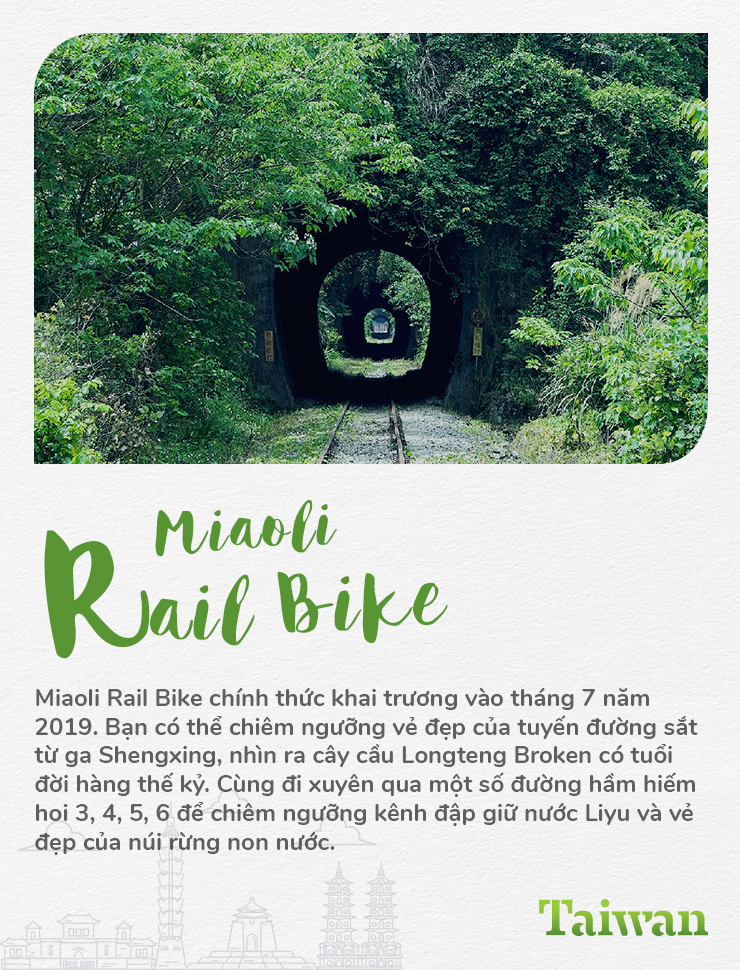 Miaoli
Rail Bike

Miaoli Rail Bike chính thức khai trương vào tháng 7 năm 2019. Bạn có thể chiêm ngưỡng vẻ đẹp của tuyến đường sắt từ ga Shengxing, nhìn ra cây cầu Longteng Broken có tuổi đời hàng thế kỷ. Cùng đi xuyên qua một số đường hầm hiếm hoi 3, 4, 5, 6 để chiêm ngưỡng kênh đập giữ nước Liyu và vẻ đẹp của núi rừng non nước.

Taiwan